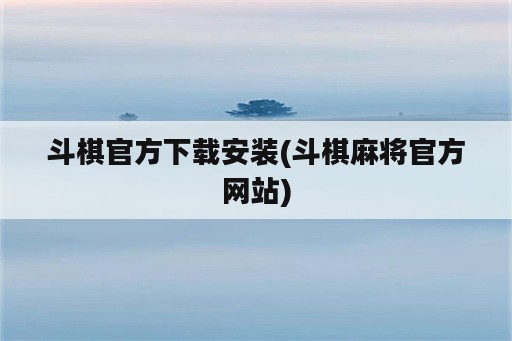 斗棋官方下载安装(斗棋麻将官方网站)